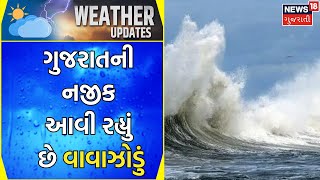 WEATHER UPDATES

ગુજરાતની નજીક આવી રહ્યું છે વાવાઝોડું

NEWS 18 ગુજરાતી